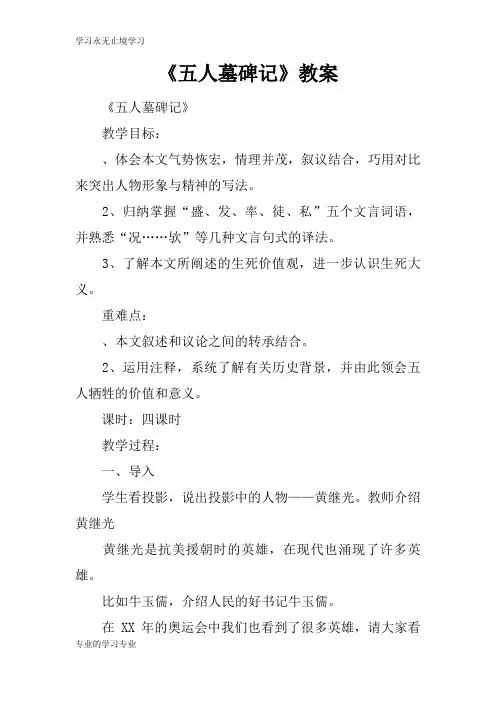 学习永无止境学习

《五人墓碑记》教案

《五人墓碑记》

教学目标：

、体会本文气势恢宏，情理并茂，叙议结合，巧用对比来突出人物形象与精神的写法。

2、归纳掌握“盛、发、率、徒、私”五个文言词语，并熟悉“况……欤”等几种文言句式的译法。

3、了解本文所阐述的生死价值观，进一步认识生死大义。

重难点：

、本文叙述和议论之间的转承结合。

2、运用注释，系统了解有关历史背景，并由此领会五人牺牲的价值和意义。

课时：四课时

教学过程：

一、导入

学生看投影，说出投影中的人物——黄继光。教师介绍黄继光

黄继光是抗美援朝时的英雄，在现代也涌现了许多英雄。

比如牛玉儒，介绍人民的好书记牛玉儒。

在 XX 年的奥运会中我们也看到了很多英雄，请大家看

专业的学习专业